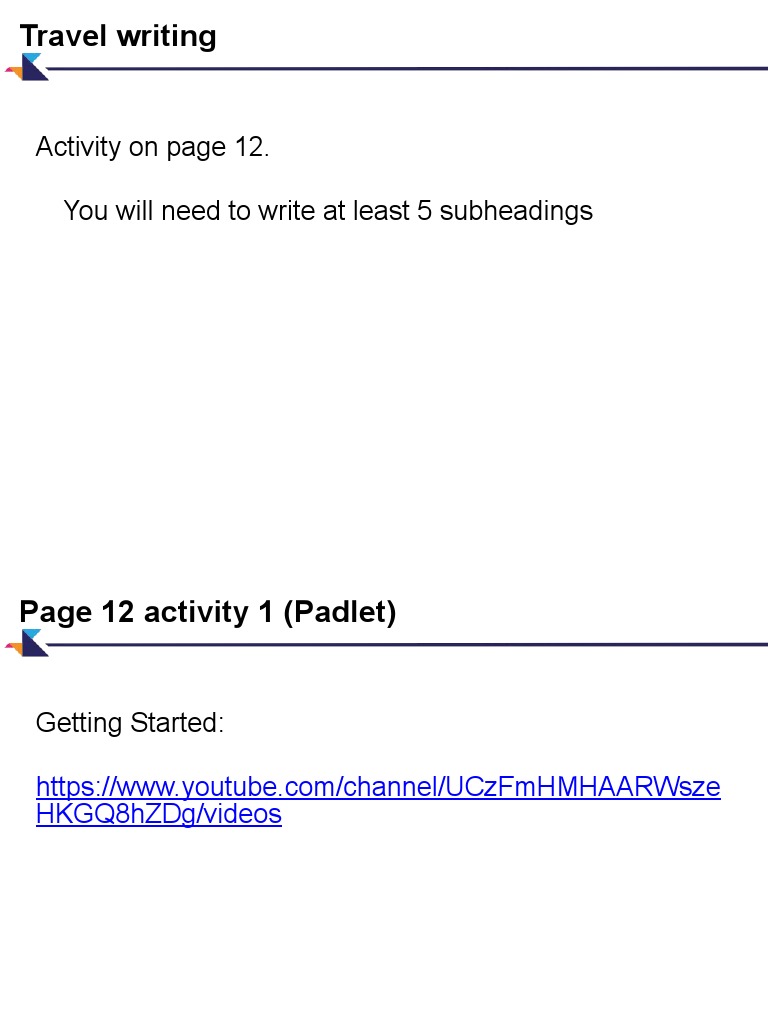 Travel writing

Activity on page 12.

You will need to write at least 5 subheadings

Page 12 activity 1 (Padlet)

Getting Started:

https://www.youtube.com/channel/UCzFmHMHAARWszeHKGQ8hZDg/videos